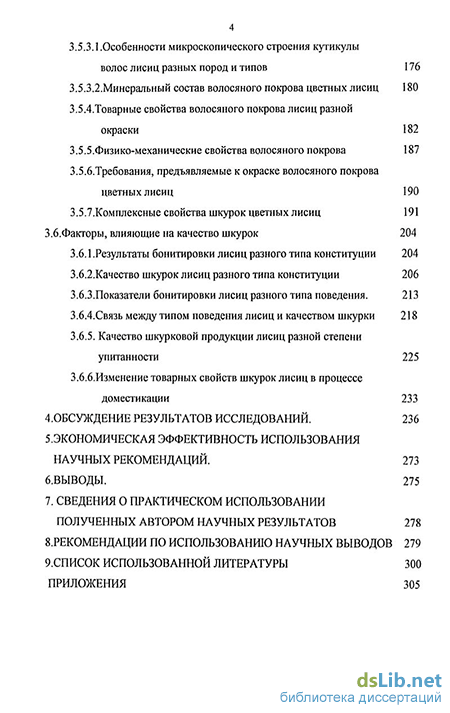 4

3.5.3.1.Особенности микроскопического строения кутикулы волос лисиц разных пород и типов 176

3.5.3.2.Минеральный состав волосяного покрова цветных лисиц 180

3.5.4.Товарные свойства волосяного покрова лисиц разной окраски 182

3.5.5.Физико-механические свойства волосяного покрова 187

3.5.6.Требования, предъявляемые к окраске волосяного покрова цветных лисиц 190

3.5.7.Комплексные свойства шкурок цветных лисиц 191

3.6.Факторы, влияющие на качество шкурок 204

3.6.1.Результаты бонитировки лисиц разного типа конституции 204

3.6.2.Качество шкурок лисиц разного типа конституции 206

3.6.3.Показатели бонитировки лисиц разного типа поведения. 213

3.6.4.Связь между типом поведения лисиц и качеством шкурки 218

3.6.5. Качество шкурковой продукции лисиц разной степени упитанности 225

3.6.6.Изменение товарных свойств шкурок лисиц в процессе доместикации 233

4.ОБСУЖДЕНИЕ РЕЗУЛЬТАТОВ ИССЛЕДОВАНИЙ. 236

5.ЭКОНОМИЧЕСКАЯ ЭФФЕКТИВНОСТЬ ИСПОЛЬЗОВАНИЯ НАУЧНЫХ РЕКОМЕНДАЦИЙ. 273

6.ВЫВОДЫ. 275

7. СВЕДЕНИЯ О ПРАКТИЧЕСКОМ ИСПОЛЬЗОВАНИИ ПОЛУЧЕННЫХ АВТОРОМ НАУЧНЫХ РЕЗУЛЬТАТОВ 278

8.РЕКОМЕНДАЦИИ ПО ИСПОЛЬЗОВАНИЮ НАУЧНЫХ ВЫВОДОВ 279

9.СПИСОК ИСПОЛЬЗОВАННОЙ ЛИТЕРАТУРЫ 300

ПРИЛОЖЕНИЯ 305

dsLib.net
библиотека диссертаций